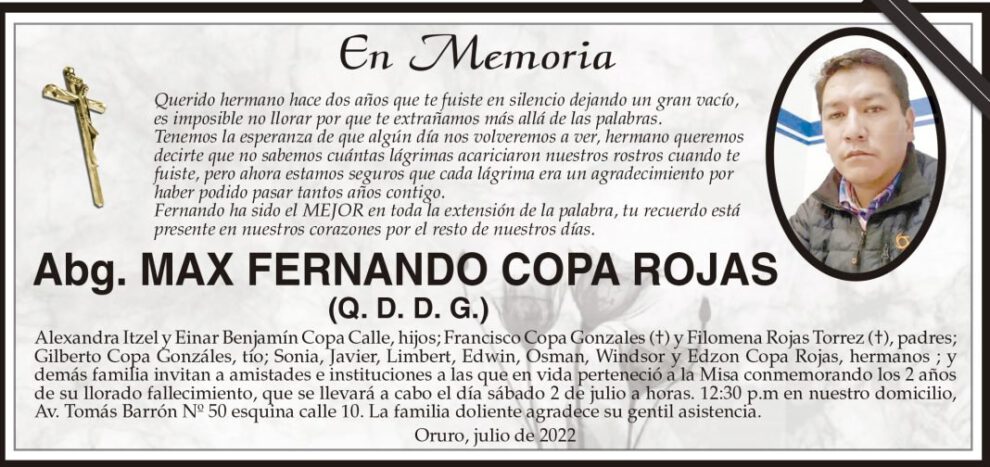 En Memoria

Querido hermano hace dos años que te fuiste en silencio dejando un gran vacío, es imposible no llorar por que te extrañamos más allá de las palabras.
Tenemos la esperanza de que algún día nos volveremos a ver, hermano queremos decirte que no sabemos cuántas lágrimas acariciaron nuestros rostros cuando te fuiste, pero ahora estamos seguros que cada lágrima era un agradecimiento por haber podido pasar tantos años contigo.
Fernando ha sido el MEJOR en toda la extensión de la palabra, tu recuerdo está presente en nuestros corazones por el resto de nuestros días.

Abg. MAX FERNANDO COPA ROJAS
(Q. D. D. G.)

Alexandra Itzel y Einar Benjamín Copa Calle, hijos; Francisco Copa Gonzales (†) y Filomena Rojas Torrez (†), padres; Gilberto Copa Gonzáles, tío; Sonia, Javier, Limbert, Edwin, Osman, Windsor y Edzon Copa Rojas, hermanos ; y demás familia invitan a amistades e instituciones a las que en vida perteneció a la Misa conmemorando los 2 años de su llorado fallecimiento, que se llevará a cabo el día sábado 2 de julio a horas. 12:30 p.m en nuestro domicilio, Av. Tomás Barrón Nº 50 esquina calle 10. La familia doliente agradece su gentil asistencia.

Oruro, julio de 2022